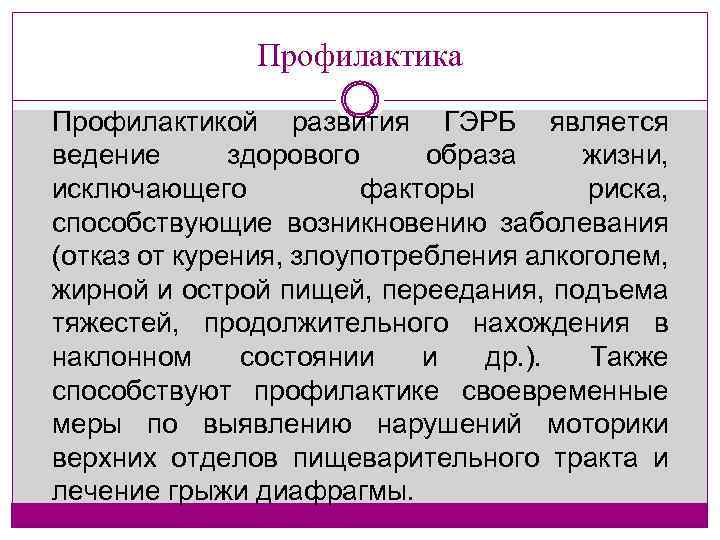 Профилактика

Профилактикой развития ГЭРБ является ведение здорового образа жизни, исключающего факторы риска, способствующие возникновению заболевания (отказ от курения, злоупотребления алкоголем, жирной и острой пищей, переедания, подъема тяжестей, продолжительного нахождения в наклонном состоянии и др.). Также способствуют профилактике своевременные меры по выявлению нарушений моторики верхних отделов пищеварительного тракта и лечение грыжи диафрагмы.